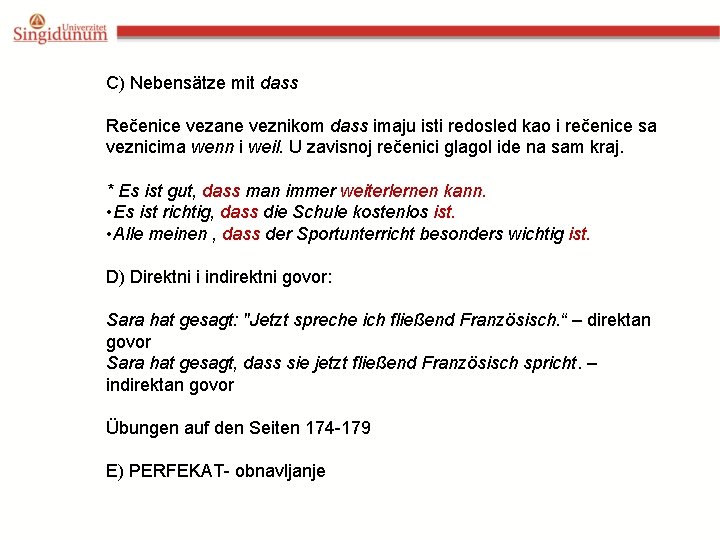 Univerzitet Singidunum

C) Nebensätze mit dass

Rečenice vezane veznikom dass imaju isti redosled kao i rečenice sa veznicima wenn i weil. U zavisnoj rečenici glagol ide na sam kraj.

* Es ist gut, dass man immer weiterlernen kann.
•Es ist richtig, dass die Schule kostenlos ist.
•Alle meinen , dass der Sportunterricht besonders wichtig ist.

D) Direktni i indirektni govor:

Sara hat gesagt: "Jetzt spreche ich fließend Französisch.“ – direktan govor
Sara hat gesagt, dass sie jetzt fließend Französisch spricht. – indirektan govor

Übungen auf den Seiten 174-179

E) PERFEKAT- obnavljanje